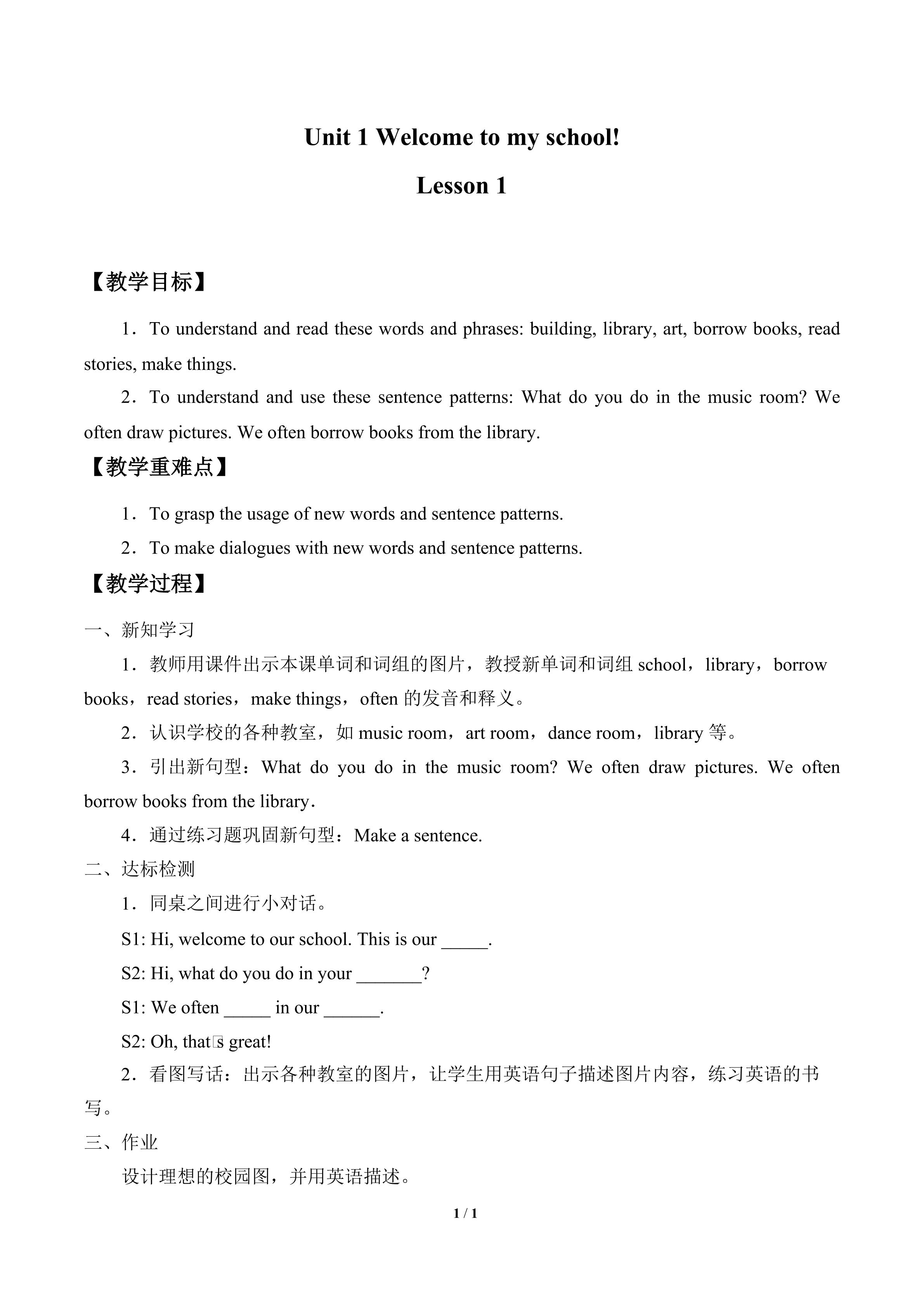 Unit 1 Welcome to my school!

Lesson 1

【教学目标】

1．To understand and read these words and phrases: building, library, art, borrow books, read stories, make things.

2．To understand and use these sentence patterns: What do you do in the music room? We often draw pictures. We often borrow books from the library.

【教学重难点】

1．To grasp the usage of new words and sentence patterns.

2．To make dialogues with new words and sentence patterns.

【教学过程】

一、新知学习

1．教师用课件出示本课单词和词组的图片，教授新单词和词组school，library，borrow books，read stories，make things，often的发音和释义。

2．认识学校的各种教室，如music room，art room，dance room，library等。

3．引出新句型：What do you do in the music room? We often draw pictures. We often borrow books from the library.

4．通过练习题巩固新句型：Make a sentence.

二、达标检测

1．同桌之间进行小对话。

S1: Hi, welcome to our school. This is our ____.

S2: Hi, what do you do in your ____?

S1: We often ____ in our ____.

S2: Oh, that's great!

2．看图写话：出示各种教室的图片，让学生用英语句子描述图片内容，练习英语的书写。

三、作业

设计理想的校园图，并用英语描述。

1 / 1